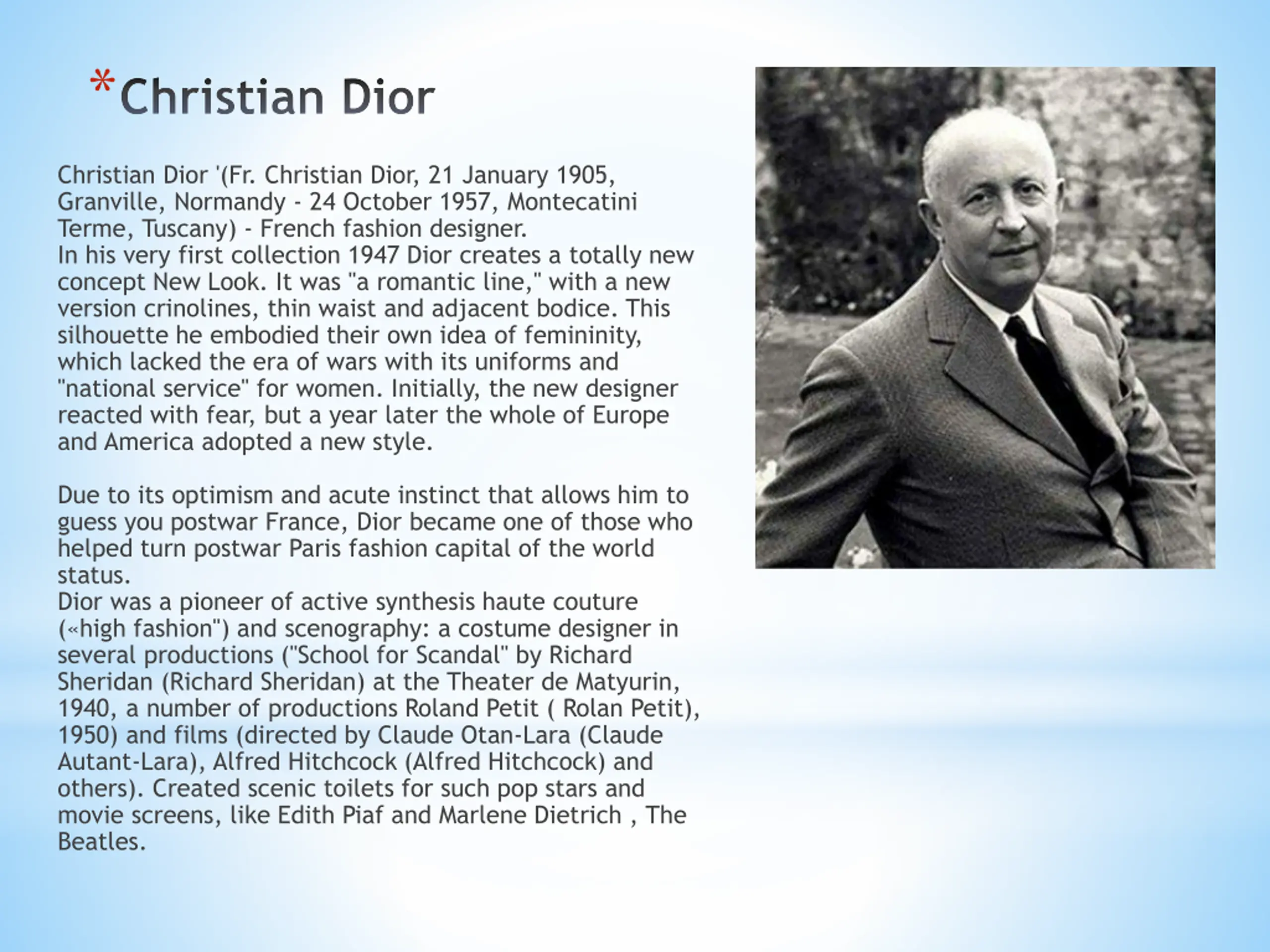 *Christian Dior

Christian Dior '(Fr. Christian Dior, 21 January 1905, Granville, Normandy - 24 October 1957, Montecatini Terme, Tuscany) - French fashion designer.
In his very first collection 1947 Dior creates a totally new concept New Look. It was "a romantic line," with a new version crinolines, thin waist and adjacent bodice. This silhouette he embodied their own idea of femininity, which lacked the era of wars with its uniforms and "national service" for women. Initially, the new designer reacted with fear, but a year later the whole of Europe and America adopted a new style.

Due to its optimism and acute instinct that allows him to guess you postwar France, Dior became one of those who helped turn postwar Paris fashion capital of the world status.
Dior was a pioneer of active synthesis haute couture («high fashion") and scenography: a costume designer in several productions ("School for Scandal" by Richard Sheridan (Richard Sheridan) at the Theater de Matyurin, 1940, a number of productions Roland Petit ( Rolan Petit), 1950) and films (directed by Claude Otan-Lara (Claude Autant-Lara), Alfred Hitchcock (Alfred Hitchcock) and others). Created scenic toilets for such pop stars and movie screens, like Edith Piaf and Marlene Dietrich , The Beatles.